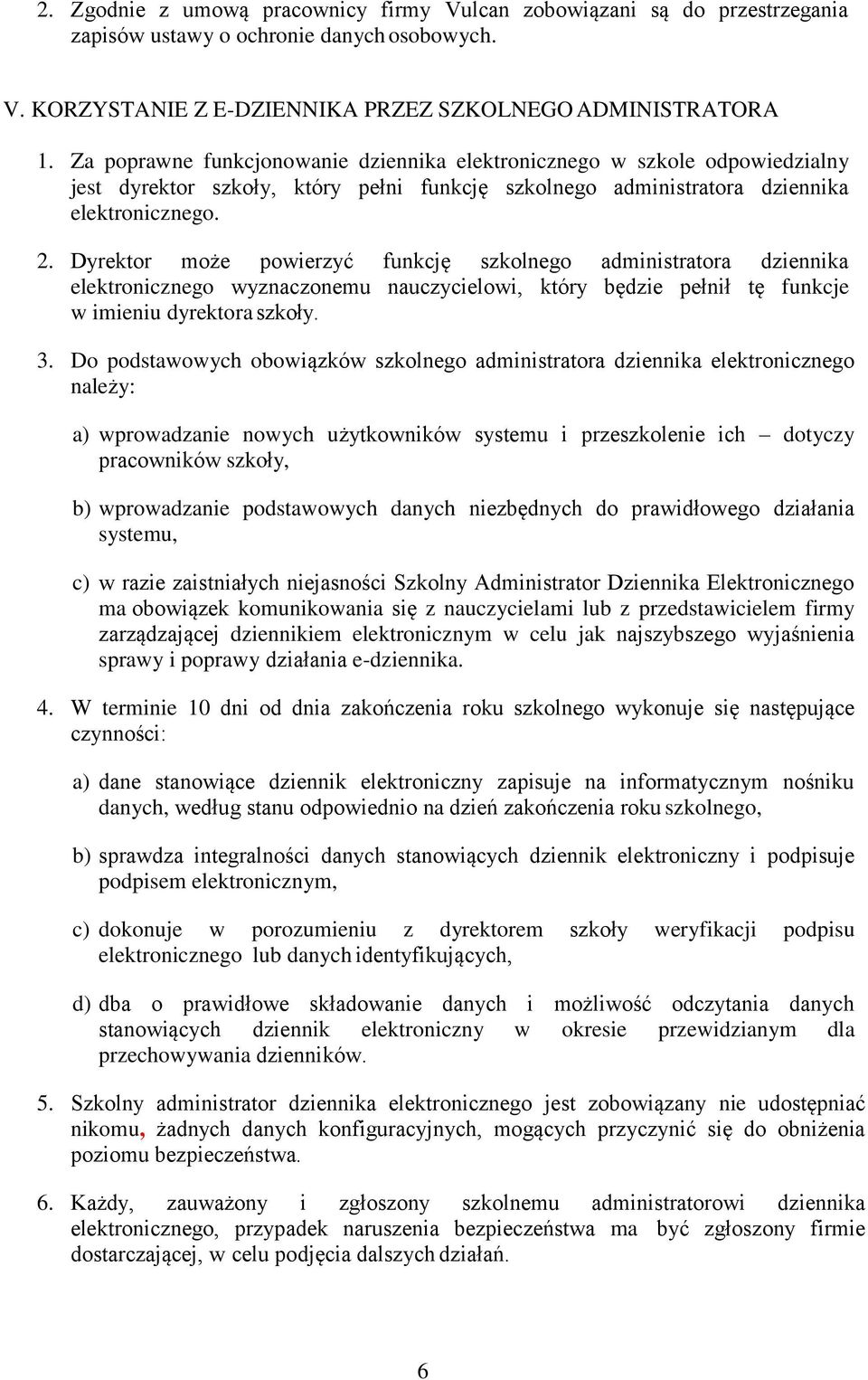 2. Zgodnie z umową pracownicy firmy Vulcan zobowiązani są do przestrzegania zapisów ustawy o ochronie danych osobowych.

V. KORZYSTANIE Z E-DZIENNIKA PRZEZ SZKOLNEGO ADMINISTRATORA

1. Za poprawne funkcjonowanie dziennika elektronicznego w szkole odpowiedzialny jest dyrektor szkoły, który pełni funkcję szkolnego administratora dziennika elektronicznego.

2. Dyrektor może powierzyć funkcję szkolnego administratora dziennika elektronicznego wyznaczonemu nauczycielowi, który będzie pełnił tę funkcje w imieniu dyrektora szkoły.

3. Do podstawowych obowiązków szkolnego administratora dziennika elektronicznego należy:

a) wprowadzanie nowych użytkowników systemu i przeszkolenie ich – dotyczy pracowników szkoły,

b) wprowadzanie podstawowych danych niezbędnych do prawidłowego działania systemu,

c) w razie zaistniałych niejasności Szkolny Administrator Dziennika Elektronicznego ma obowiązek komunikowania się z nauczycielami lub z przedstawicielem firmy zarządzającej dziennikiem elektronicznym w celu jak najszybszego wyjaśnienia sprawy i poprawy działania e-dziennika.

4. W terminie 10 dni od dnia zakończenia roku szkolnego wykonuje się następujące czynności:

a) dane stanowiące dziennik elektroniczny zapisuje na informatycznym nośniku danych, według stanu odpowiednio na dzień zakończenia roku szkolnego,

b) sprawdza integralności danych stanowiących dziennik elektroniczny i podpisuje podpisem elektronicznym,

c) dokonuje w porozumieniu z dyrektorem szkoły weryfikacji podpisu elektronicznego lub danych identyfikujących,

d) dba o prawidłowe składowanie danych i możliwość odczytania danych stanowiących dziennik elektroniczny w okresie przewidzianym dla przechowywania dzienników.

5. Szkolny administrator dziennika elektronicznego jest zobowiązany nie udostępniać nikomu, żadnych danych konfiguracyjnych, mogących przyczynić się do obniżenia poziomu bezpieczeństwa.

6. Każdy, zauważony i zgłoszony szkolnemu administratorowi dziennika elektronicznego, przypadek naruszenia bezpieczeństwa ma być zgłoszony firmie dostarczającej, w celu podjęcia dalszych działań.

6